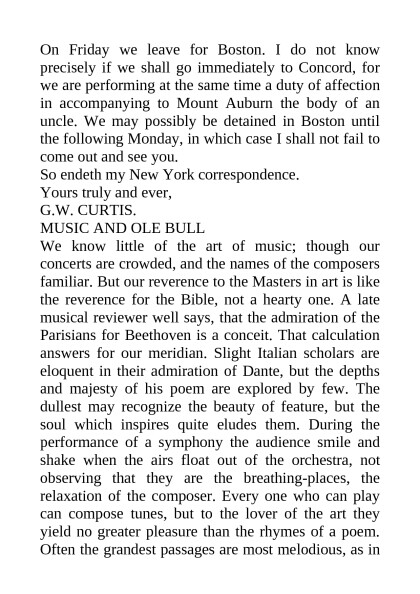 On Friday we leave for Boston. I do not know precisely if we shall go immediately to Concord, for we are performing at the same time a duty of affection in accompanying to Mount Auburn the body of an uncle. We may possibly be detained in Boston until the following Monday, in which case I shall not fail to come out and see you.
So endeth my New York correspondence.
Yours truly and ever,
G.W. CURTIS.
MUSIC AND OLE BULL
We know little of the art of music; though our concerts are crowded, and the names of the composers familiar. But our reverence to the Masters in art is like the reverence for the Bible, not a hearty one. A late musical reviewer well says, that the admiration of the Parisians for Beethoven is a conceit. That calculation answers for our meridian. Slight Italian scholars are eloquent in their admiration of Dante, but the depths and majesty of his poem are explored by few. The dullest may recognize the beauty of feature, but the soul which inspires quite eludes them. During the performance of a symphony the audience smile and shake when the airs float out of the orchestra, not observing that they are the breathing-places, the relaxation of the composer. Every one who can play can compose tunes, but to the lover of the art they yield no greater pleasure than the rhymes of a poem. Often the grandest passages are most melodious, as in